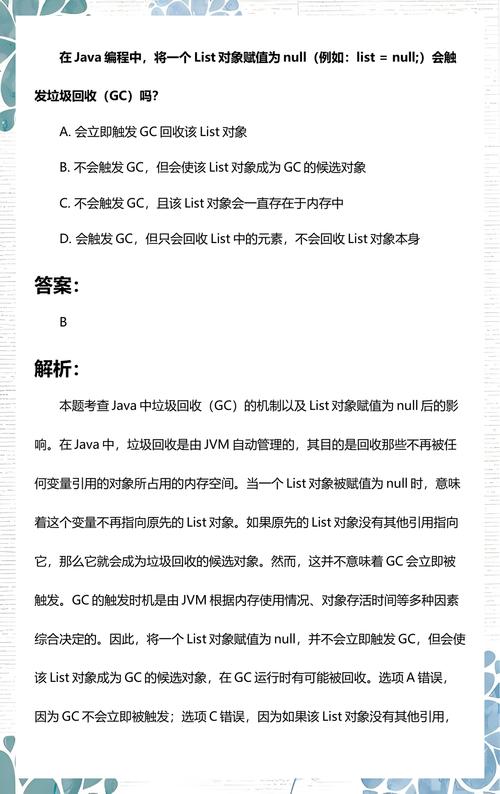 在 Java 编程中，将一个 List 对象赋值为 null（例如：list = null;）会触发垃圾回收（GC）吗？

A. 会立即触发 GC 回收该 List 对象

B. 不会触发 GC，但会使该 List 对象成为 GC 的候选对象

C. 不会触发 GC，且该 List 对象会一直存在于内存中

D. 会触发 GC，但只会回收 List 中的元素，不会回收 List 对象本身

答案：

B

解析：

本题考查 Java 中垃圾回收（GC）的机制以及 List 对象赋值为 null 后的影响。在 Java 中，垃圾回收是由 JVM 自动管理的，其目的是回收那些不再被任何变量引用的对象所占用的内存空间。当一个 List 对象被赋值为 null 时，意味着这个变量不再指向原先的 List 对象。如果原先的 List 对象没有其他引用指向它，那么它就会成为垃圾回收的候选对象。然而，这并不意味着 GC 会立即被触发。GC 的触发时机是由 JVM 根据内存使用情况、对象存活时间等多种因素综合决定的。因此，将一个 List 对象赋值为 null，并不会立即触发 GC，但会使该 List 对象成为 GC 的候选对象，在 GC 运行时有可能被回收。选项 A 错误，因为 GC 不会立即被触发；选项 C 错误，因为如果该 List 对象没有其他引用，